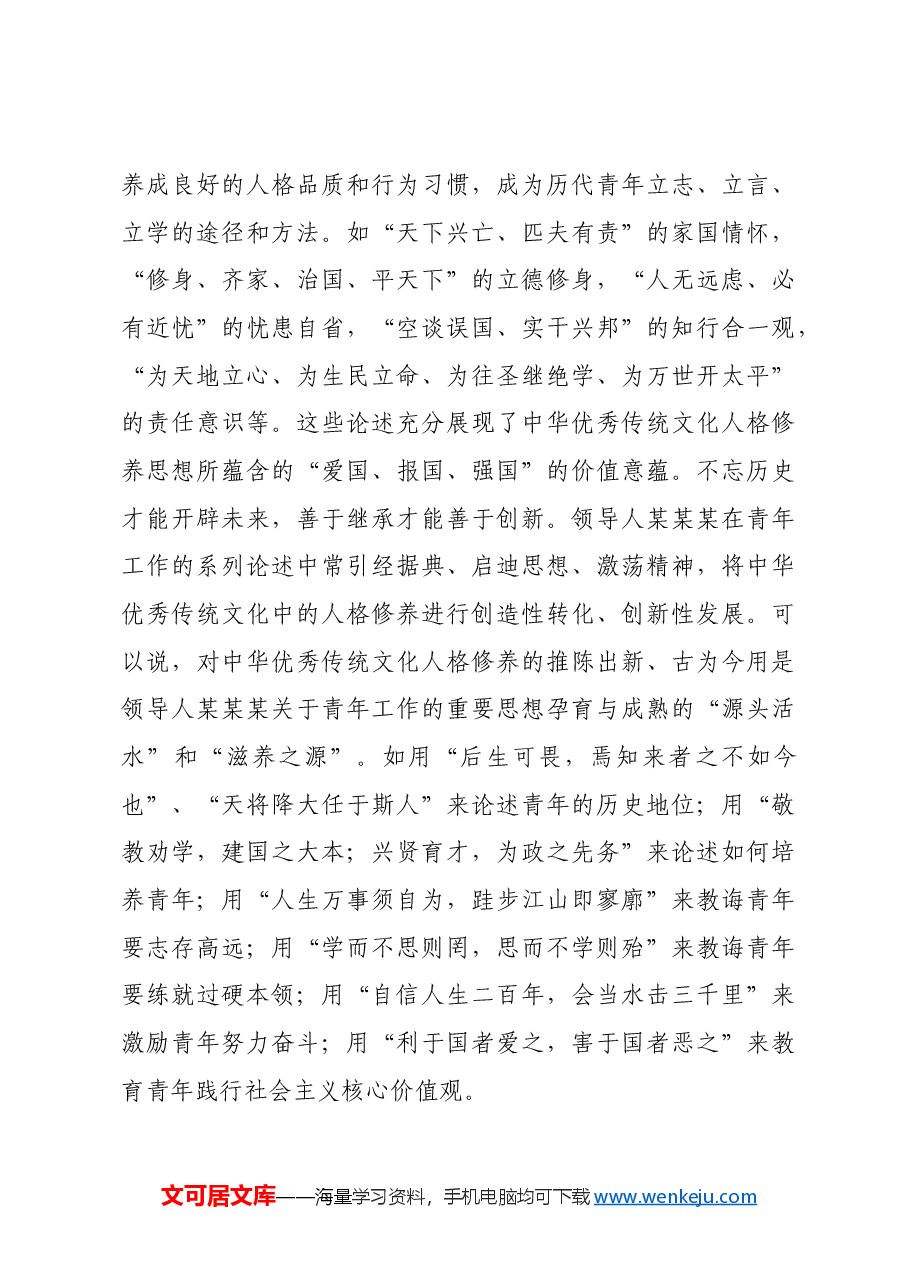 养成良好的人格品质和行为习惯，成为历代青年立志、立言、立学的途径和方法。如“天下兴亡、匹夫有责”的家国情怀，“修身、齐家、治国、平天下”的立德修身，“人无远虑、必有近忧”的忧患自省，“空谈误国、实干兴邦”的知行合一观，“为天地立心、为生民立命、为往圣继绝学、为万世开太平”的责任意识等。这些论述充分展现了中华优秀传统文化人格修养思想所蕴含的“爱国、报国、强国”的价值意蕴。不忘历史才能开辟未来，善于继承才能善于创新。领导人某某某在青年工作的系列论述中常引经据典、启迪思想、激荡精神，将中华优秀传统文化中的人格修养进行创造性转化、创新性发展。可以说，对中华优秀传统文化人格修养的推陈出新、古为今用是领导人某某某关于青年工作的重要思想孕育与成熟的“源头活水”和“滋养之源”。如用“后生可畏，焉知来者之不如今也”、“天将降大任于斯人”来论述青年的历史地位；用“敬教劝学，建国之大本；兴贤育才，为政之先务”来论述如何培养青年；用“人生万事须自为，跬步江山即寥廓”来教诲青年要志存高远；用“学而不思则罔，思而不学则殆”来教诲青年要练就过硬本领；用“自信人生二百年，会当水击三千里”来激励青年努力奋斗；用“利于国者爱之，害于国者恶之”来教育青年践行社会主义核心价值观。

文可居文库——海量学习资料，手机电脑均可下载www.wenkeju.com